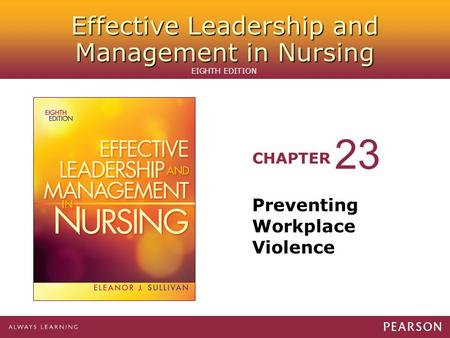 Effective Leadership and Management in Nursing
EIGHTH EDITION

EIGHTH EDITION

EFFECTIVE LEADERSHIP AND MANAGEMENT IN NURSING

ELEANOR J. SULLIVAN

CHAPTER 23

Preventing Workplace Violence

ALWAYS LEARNING

PEARSON